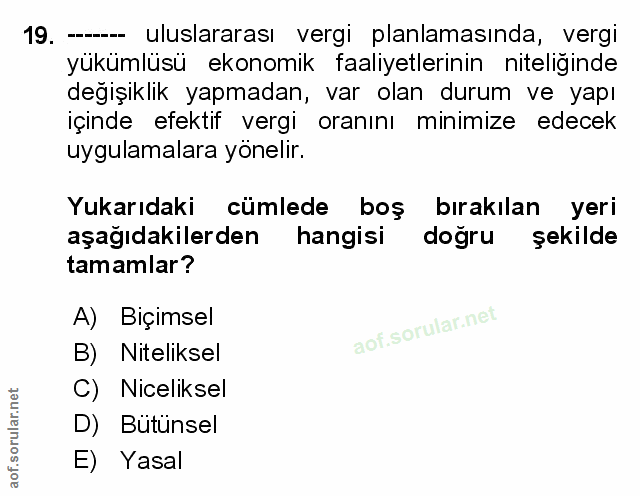 19. ------- uluslararası vergi planlamasında, vergi yükümlüsü ekonomik faaliyetlerinin niteliğinde değişiklik yapmadan, var olan durum ve yapı içinde efektif vergi oranını minimize edecek uygulamalara yönelir.

Yukarıdaki cümlede boş bırakılan yeri aşağıdakilerden hangisi doğru şekilde tamamlar?

A) Biçimsel
B) Niteliksel
C) Niceliksel
D) Bütünsel
E) Yasal

aof.sorular.net